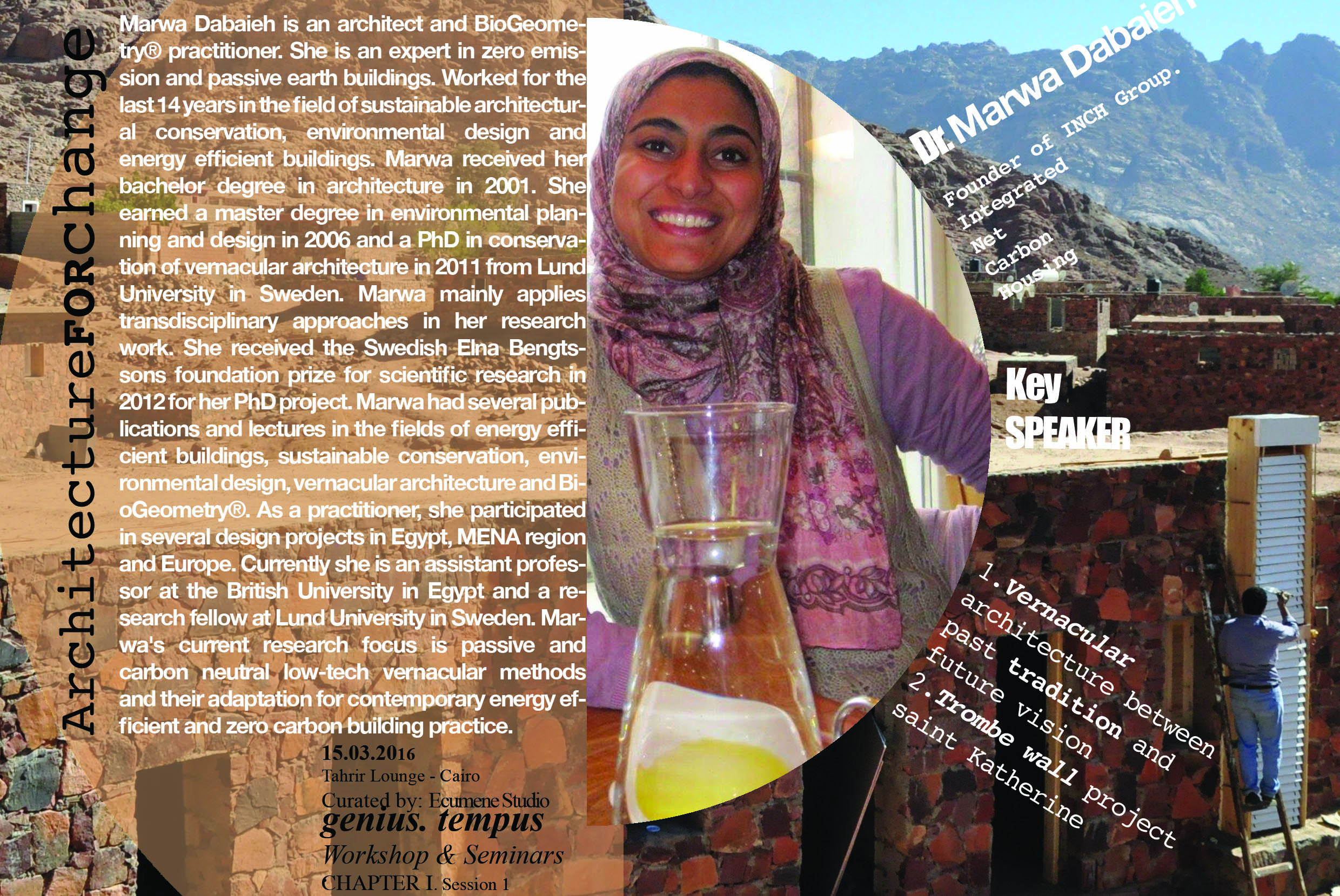 ArchitectureFORchange

Marwa Dabaieh is an architect and BioGeometry® practitioner. She is an expert in zero emission and passive earth buildings. Worked for the last 14 years in the field of sustainable architectural conservation, environmental design and energy efficient buildings. Marwa received her bachelor degree in architecture in 2001. She earned a master degree in environmental planning and design in 2006 and a PhD in conservation of vernacular architecture in 2011 from Lund University in Sweden. Marwa mainly applies transdisciplinary approaches in her research work. She received the Swedish Elna Bengtssons foundation prize for scientific research in 2012 for her PhD project. Marwa had several publications and lectures in the fields of energy efficient buildings, sustainable conservation, environmental design, vernacular architecture and BioGeometry®. As a practitioner, she participated in several design projects in Egypt, MENA region and Europe. Currently she is an assistant professor at the British University in Egypt and a research fellow at Lund University in Sweden. Marwa's current research focus is passive and carbon neutral low-tech vernacular methods and their adaptation for contemporary energy efficient and zero carbon building practice.

15.03.2016
Tahrir Lounge - Cairo
Curated by: Ecumene Studio
genius. tempus
Workshop & Seminars
CHAPTER I. Session 1

Dr. Marwa Dabaieh

Founder of INCH Group.
Integrated
Net
Carbon
Housing

Key
SPEAKER

1.Vernacular
architecture between
past tradition and
future vision
2.Trombe wall project
saint Katherine